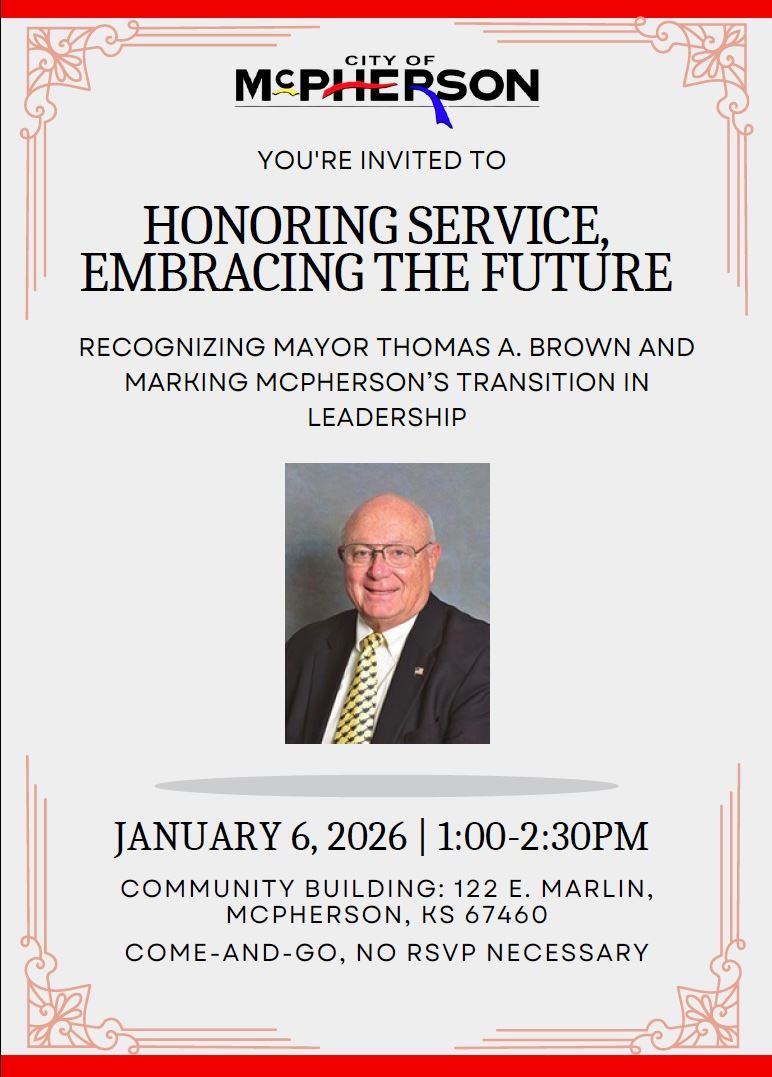 CITY OF
McPHERSON

YOU'RE INVITED TO

HONORING SERVICE, EMBRACING THE FUTURE

RECOGNIZING MAYOR THOMAS A. BROWN AND MARKING MCPHERSON'S TRANSITION IN LEADERSHIP

JANUARY 6, 2026 | 1:00-2:30PM

COMMUNITY BUILDING: 122 E. MARLIN, MCPHERSON, KS 67460

COME-AND-GO, NO RSVP NECESSARY